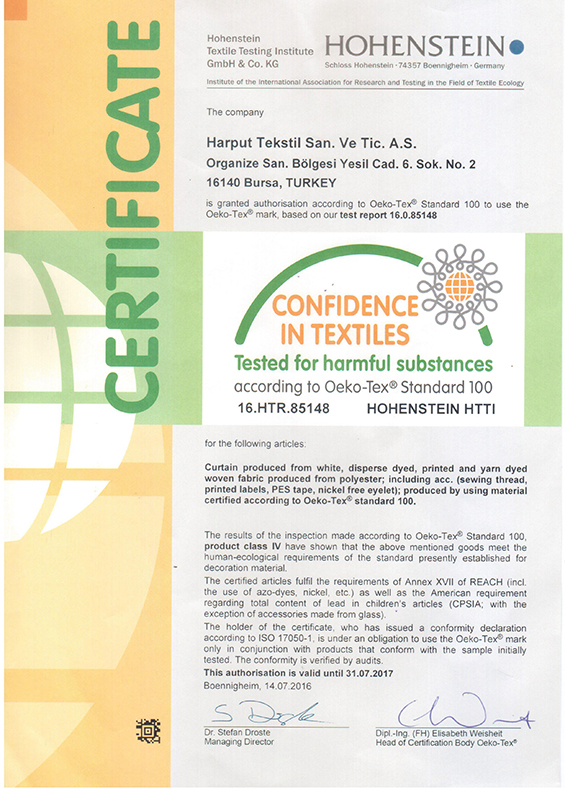 CERTIFICATE

Hohenstein Textile Testing Institute GmbH & Co. KG

HOHENSTEIN

Schloss Hohenstein · 74357 Boennigheim · Germany

Institute of the International Association for Research and Testing in the Field of Textile Ecology

The company

Harput Tekstil San. Ve Tic. A.S.
Organize San. Bölgesi Yesil Cad. 6. Sok. No. 2
16140 Bursa, TURKEY

is granted authorisation according to Oeko-Tex® Standard 100 to use the Oeko-Tex® mark, based on our test report 16.0.85148

CONFIDENCE IN TEXTILES
Tested for harmful substances
according to Oeko-Tex® Standard 100
16.HTR.85148 HOHENSTEIN HTTI

for the following articles:

Curtain produced from white, disperse dyed, printed and yarn dyed woven fabric produced from polyester; including acc. (sewing thread, printed labels, PES tape, nickel free eyelet); produced by using material certified according to Oeko-Tex® standard 100.

The results of the inspection made according to Oeko-Tex® Standard 100, product class IV have shown that the above mentioned goods meet the human-ecological requirements of the standard presently established for decoration material.
The certified articles fulfil the requirements of Annex XVII of REACH (incl. the use of azo-dyes, nickel, etc.) as well as the American requirement regarding total content of lead in children's articles (CPSIA; with the exception of accessories made from glass).
The holder of the certificate, who has issued a conformity declaration according to ISO 17050-1, is under an obligation to use the Oeko-Tex® mark only in conjunction with products that conform with the sample initially tested. The conformity is verified by audits.
This authorisation is valid until 31.07.2017
Boennigheim, 14.07.2016

Dr. Stefan Droste
Managing Director

Dipl.-Ing. (FH) Elisabeth Weisheit
Head of Certification Body Oeko-Tex®